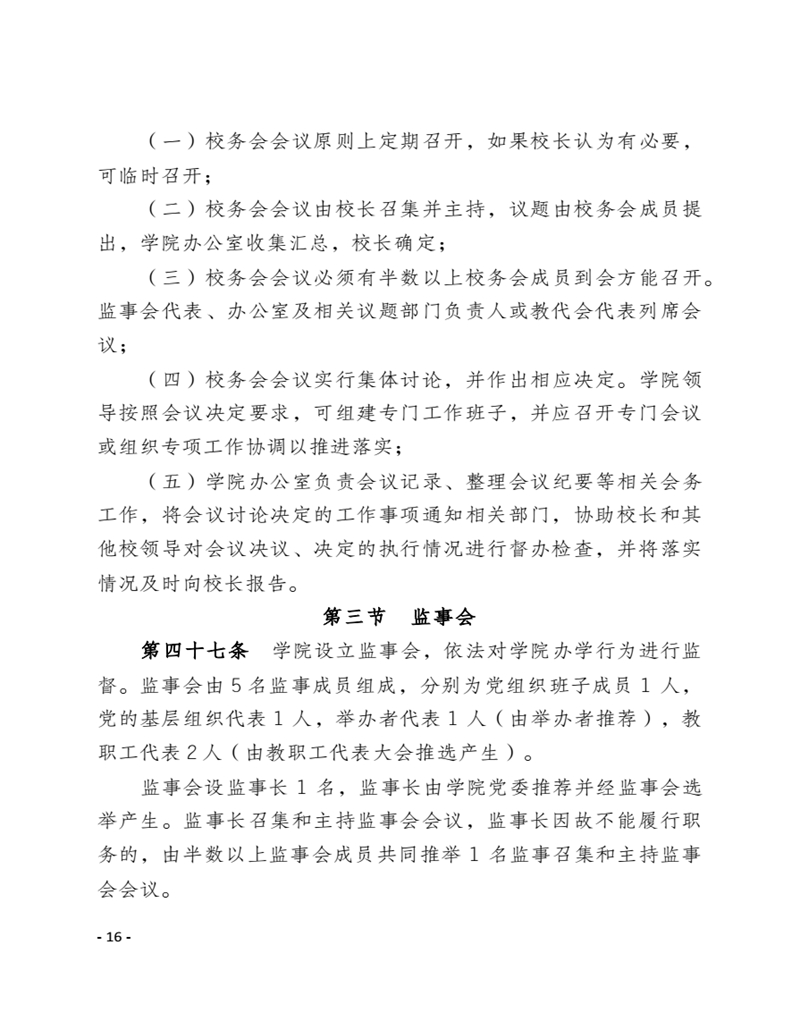 （一）校务会会议原则上定期召开，如果校长认为有必要，可临时召开；

（二）校务会会议由校长召集并主持，议题由校务会成员提出，学院办公室收集汇总，校长确定；

（三）校务会会议必须有半数以上校务会成员到会方能召开。监事会代表、办公室及相关议题部门负责人或教代会代表列席会议；

（四）校务会会议实行集体讨论，并作出相应决定。学院领导按照会议决定要求，可组建专门工作班子，并应召开专门会议或组织专项工作协调以推进落实；

（五）学院办公室负责会议记录、整理会议纪要等相关会务工作，将会议讨论决定的工作事项通知相关部门，协助校长和其他校领导对会议决议、决定的执行情况进行督办检查，并将落实情况及时向校长报告。

第三节　监事会

第四十七条　学院设立监事会，依法对学院办学行为进行监督。监事会由5名监事成员组成，分别为党组织班子成员1人，党的基层组织代表1人，举办者代表1人（由举办者推荐），教职工代表2人（由教职工代表大会推选产生）。

监事会设监事长1名，监事长由学院党委推荐并经监事会选举产生。监事长召集和主持监事会会议，监事长因故不能履行职务的，由半数以上监事会成员共同推举1名监事召集和主持监事会会议。

- 16 -